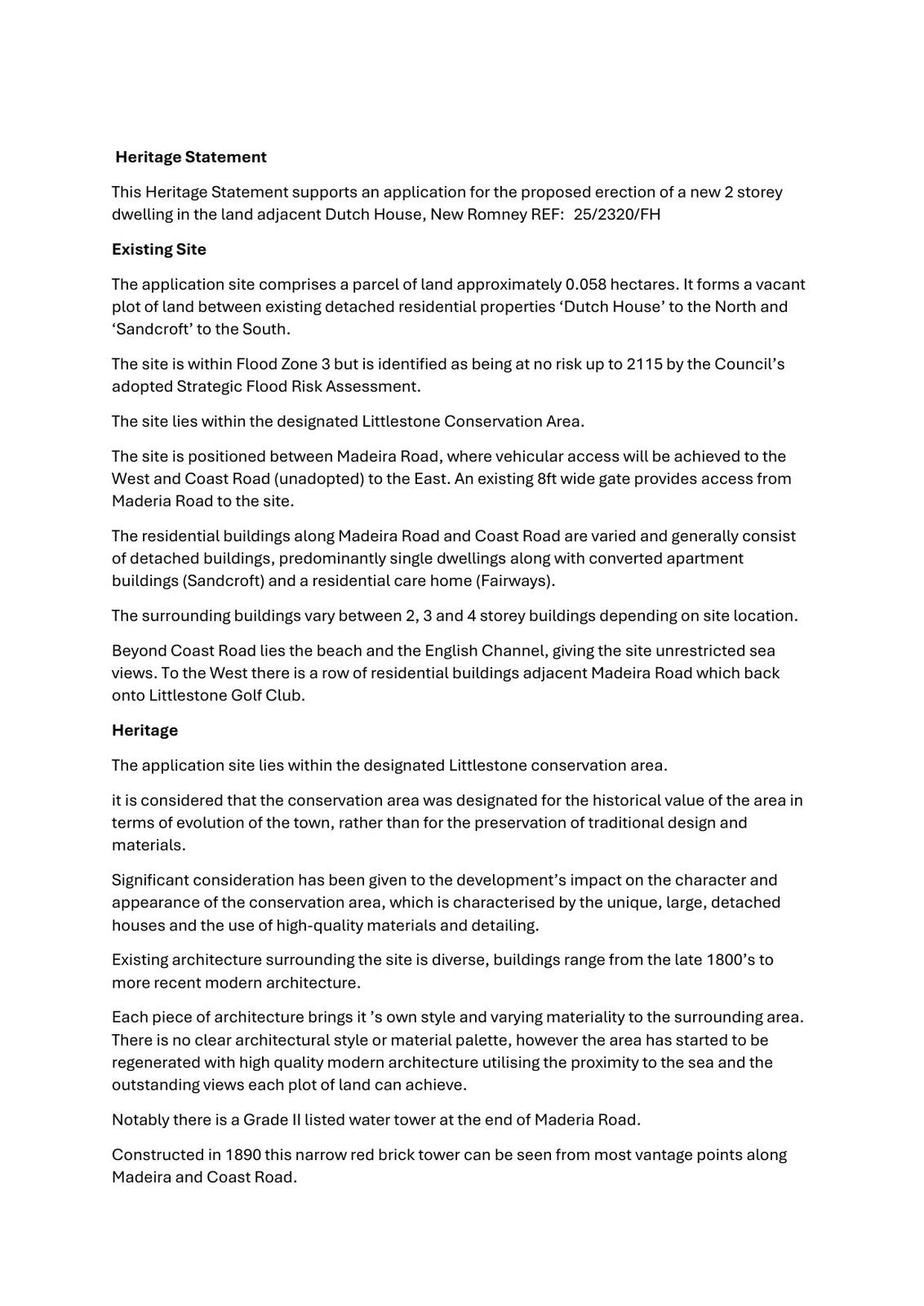 Heritage Statement

This Heritage Statement supports an application for the proposed erection of a new 2 storey dwelling in the land adjacent Dutch House, New Romney REF: 25/2320/FH

Existing Site

The application site comprises a parcel of land approximately 0.058 hectares. It forms a vacant plot of land between existing detached residential properties ‘Dutch House’ to the North and ‘Sandcroft’ to the South.

The site is within Flood Zone 3 but is identified as being at no risk up to 2115 by the Council’s adopted Strategic Flood Risk Assessment.

The site lies within the designated Littlestone Conservation Area.

The site is positioned between Madeira Road, where vehicular access will be achieved to the West and Coast Road (unadopted) to the East. An existing 8ft wide gate provides access from Maderia Road to the site.

The residential buildings along Madeira Road and Coast Road are varied and generally consist of detached buildings, predominantly single dwellings along with converted apartment buildings (Sandcroft) and a residential care home (Fairways).

The surrounding buildings vary between 2, 3 and 4 storey buildings depending on site location.

Beyond Coast Road lies the beach and the English Channel, giving the site unrestricted sea views. To the West there is a row of residential buildings adjacent Madeira Road which back onto Littlestone Golf Club.

Heritage

The application site lies within the designated Littlestone conservation area.

it is considered that the conservation area was designated for the historical value of the area in terms of evolution of the town, rather than for the preservation of traditional design and materials.

Significant consideration has been given to the development’s impact on the character and appearance of the conservation area, which is characterised by the unique, large, detached houses and the use of high-quality materials and detailing.

Existing architecture surrounding the site is diverse, buildings range from the late 1800’s to more recent modern architecture.

Each piece of architecture brings it ’s own style and varying materiality to the surrounding area. There is no clear architectural style or material palette, however the area has started to be regenerated with high quality modern architecture utilising the proximity to the sea and the outstanding views each plot of land can achieve.

Notably there is a Grade II listed water tower at the end of Maderia Road.

Constructed in 1890 this narrow red brick tower can be seen from most vantage points along Madeira and Coast Road.